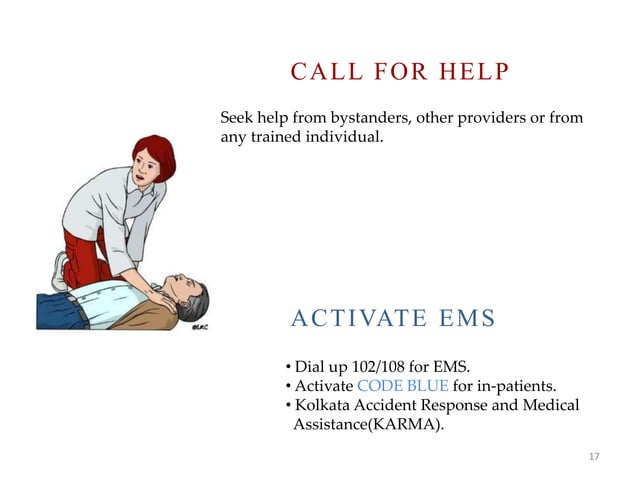 CALL FOR HELP

Seek help from bystanders, other providers or from any trained individual.

©ERC

ACTIVATE EMS

• Dial up 102/108 for EMS.
• Activate CODE BLUE for in-patients.
• Kolkata Accident Response and Medical Assistance(KARMA).

17